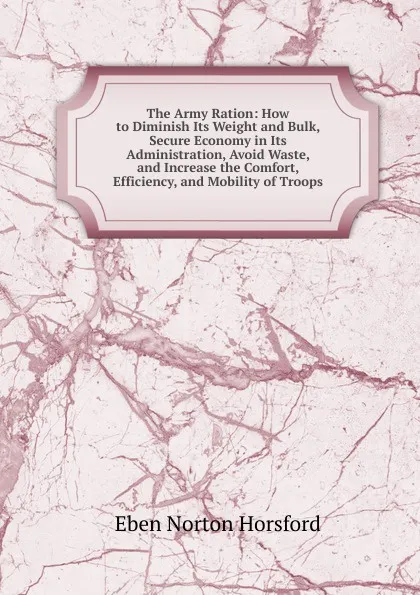 The Army Ration: How to Diminish Its Weight and Bulk, Secure Economy in Its Administration, Avoid Waste, and Increase the Comfort, Efficiency, and Mobility of Troops

Eben Norton Horsford